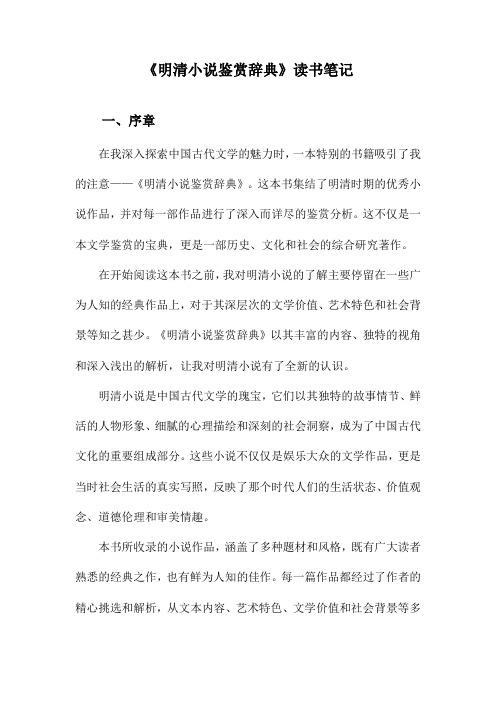 《明清小说鉴赏辞典》读书笔记

一、序章

在我深入探索中国古代文学的魅力时，一本特别的书籍吸引了我的注意——《明清小说鉴赏辞典》。这本书集结了明清时期的优秀小说作品，并对每一部作品进行了深入而详尽的鉴赏分析。这不仅是一本文学鉴赏的宝典，更是一部历史、文化和社会的综合研究著作。

在开始阅读这本书之前，我对明清小说的了解主要停留在一些广为人知的经典作品上，对于其深层次的文学价值、艺术特色和社会背景等知之甚少。《明清小说鉴赏辞典》以其丰富的内容、独特的视角和深入浅出的解析，让我对明清小说有了全新的认识。

明清小说是中国古代文学的瑰宝，它们以其独特的故事情节、鲜活的人物形象、细腻的心理描绘和深刻的社会洞察，成为了中国古代文化的重要组成部分。这些小说不仅仅是娱乐大众的文学作品，更是当时社会生活的真实写照，反映了那个时代人们的生活状态、价值观念、道德伦理和审美情趣。

本书所收录的小说作品，涵盖了多种题材和风格，既有广大读者熟悉的经典之作，也有鲜为人知的佳作。每一篇作品都经过了作者的精心挑选和解析，从文本内容、艺术特色、文学价值和社会背景等多